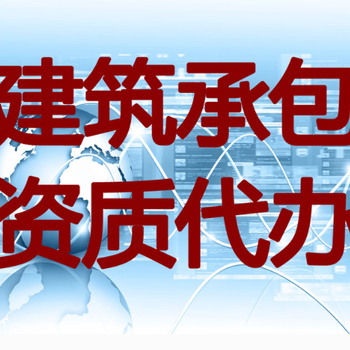 建筑承包
资质代办